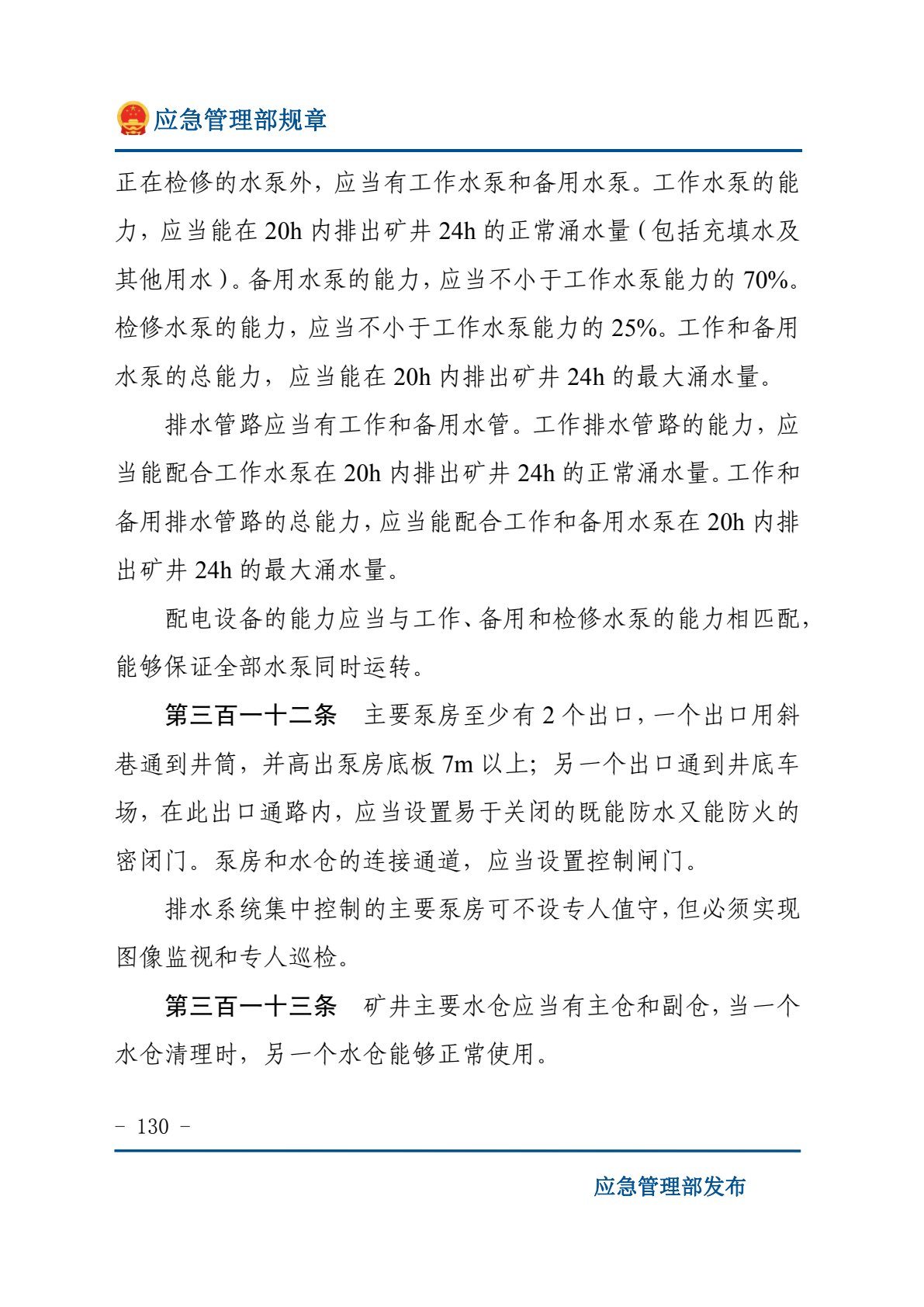 应急管理部规章

正在检修的水泵外，应当有工作水泵和备用水泵。工作水泵的能力，应当能在20h内排出矿井24h的正常涌水量（包括充填水及其他用水）。备用水泵的能力，应当不小于工作水泵能力的70%。检修水泵的能力，应当不小于工作水泵能力的25%。工作和备用水泵的总能力，应当能在20h内排出矿井24h的最大涌水量。

排水管路应当有工作和备用水管。工作排水管路的能力，应当能配合工作水泵在20h内排出矿井24h的正常涌水量。工作和备用排水管路的总能力，应当能配合工作和备用水泵在20h内排出矿井24h的最大涌水量。

配电设备的能力应当与工作、备用和检修水泵的能力相匹配，能够保证全部水泵同时运转。

第三百一十二条 主要泵房至少有2个出口，一个出口用斜巷通到井筒，并高出泵房底板7m以上；另一个出口通到井底车场，在此出口通路内，应当设置易于关闭的既能防水又能防火的密闭门。泵房和水仓的连接通道，应当设置控制闸门。

排水系统集中控制的主要泵房可不设专人值守，但必须实现图像监视和专人巡检。

第三百一十三条 矿井主要水仓应当有主仓和副仓，当一个水仓清理时，另一个水仓能够正常使用。

- 130 -

应急管理部发布